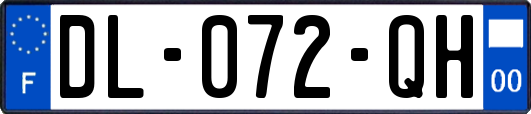 F
DL-072-QH
00